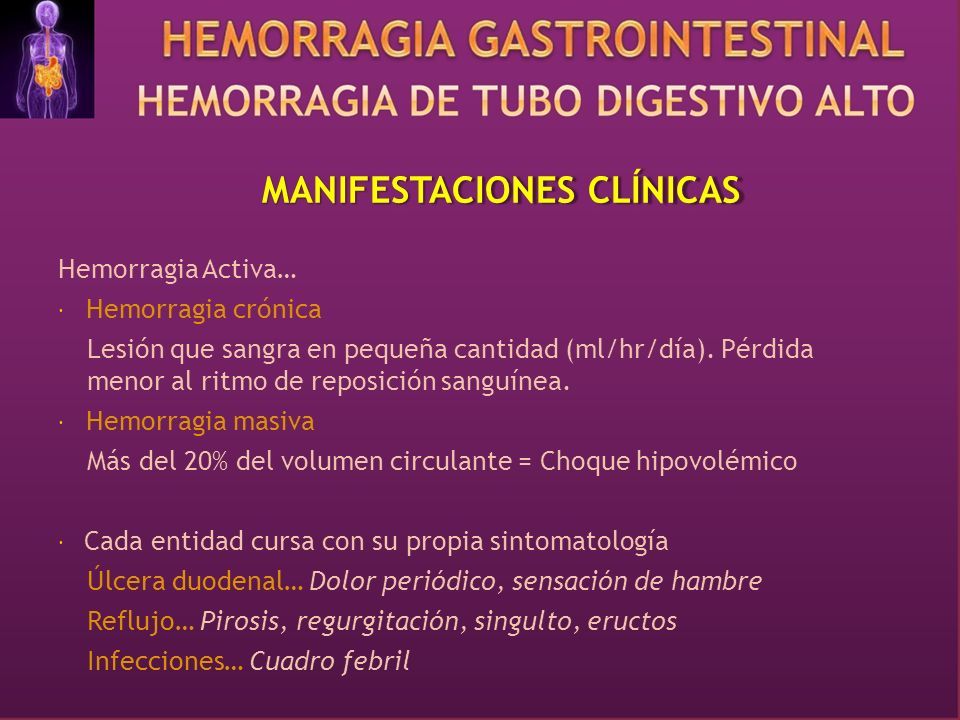 HEMORRAGIA GASTROINTESTINAL
HEMORRAGIA DE TUBO DIGESTIVO ALTO

MANIFESTACIONES CLÍNICAS

Hemorragia Activa…

· Hemorragia crónica

Lesión que sangra en pequeña cantidad (ml/hr/día). Pérdida menor al ritmo de reposición sanguínea.

· Hemorragia masiva

Más del 20% del volumen circulante = Choque hipovolémico

· Cada entidad cursa con su propia sintomatología

Úlcera duodenal… Dolor periódico, sensación de hambre

Reflujo… Pirosis, regurgitación, singulto, eructos

Infecciones… Cuadro febril